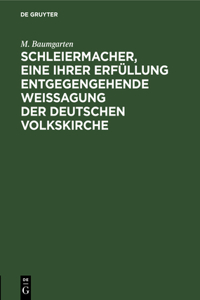 DE GRUYTER

M. Baumgarten

SCHLEIERMACHER, EINE IHRER ERFÜLLUNG ENTGEGENGEHENDE WEISSAGUNG DER DEUTSCHEN VOLKSKIRCHE

DE
G